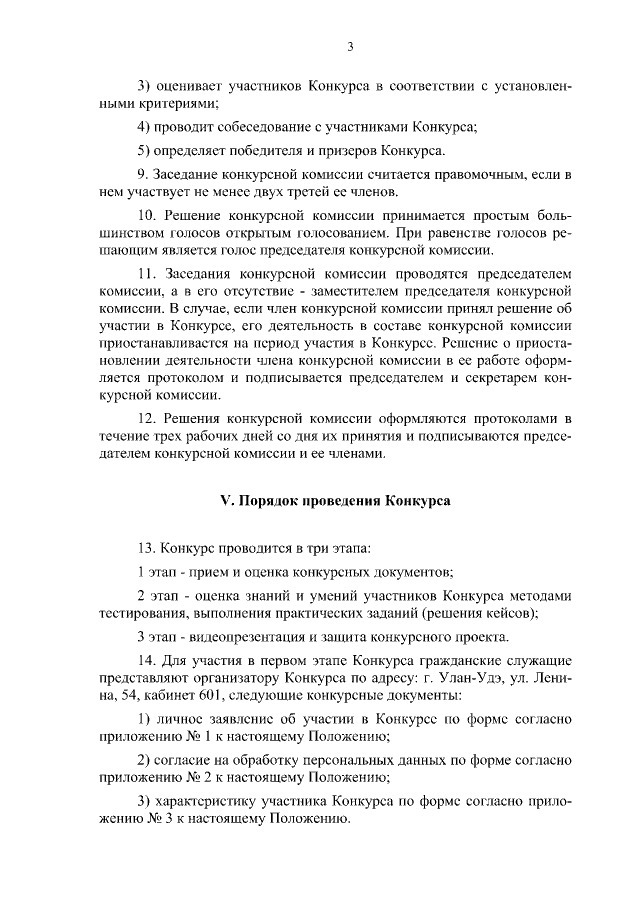 3

3) оценивает участников Конкурса в соответствии с установленными критериями;

4) проводит собеседование с участниками Конкурса;

5) определяет победителя и призеров Конкурса.

9. Заседание конкурсной комиссии считается правомочным, если в нем участвует не менее двух третей ее членов.

10. Решение конкурсной комиссии принимается простым большинством голосов открытым голосованием. При равенстве голосов решающим является голос председателя конкурсной комиссии.

11. Заседания конкурсной комиссии проводятся председателем комиссии, а в его отсутствие - заместителем председателя конкурсной комиссии. В случае, если член конкурсной комиссии принял решение об участии в Конкурсе, его деятельность в составе конкурсной комиссии приостанавливается на период участия в Конкурсе. Решение о приостановлении деятельности члена конкурсной комиссии в ее работе оформляется протоколом и подписывается председателем и секретарем конкурсной комиссии.

12. Решения конкурсной комиссии оформляются протоколами в течение трех рабочих дней со дня их принятия и подписываются председателем конкурсной комиссии и ее членами.

V. Порядок проведения Конкурса

13. Конкурс проводится в три этапа:

1 этап - прием и оценка конкурсных документов;

2 этап - оценка знаний и умений участников Конкурса методами тестирования, выполнения практических заданий (решения кейсов);

3 этап - видеопрезентация и защита конкурсного проекта.

14. Для участия в первом этапе Конкурса гражданские служащие представляют организатору Конкурса по адресу: г. Улан-Удэ, ул. Ленина, 54, кабинет 601, следующие конкурсные документы:

1) личное заявление об участии в Конкурсе по форме согласно приложению № 1 к настоящему Положению;

2) согласие на обработку персональных данных по форме согласно приложению № 2 к настоящему Положению;

3) характеристику участника Конкурса по форме согласно приложению № 3 к настоящему Положению.